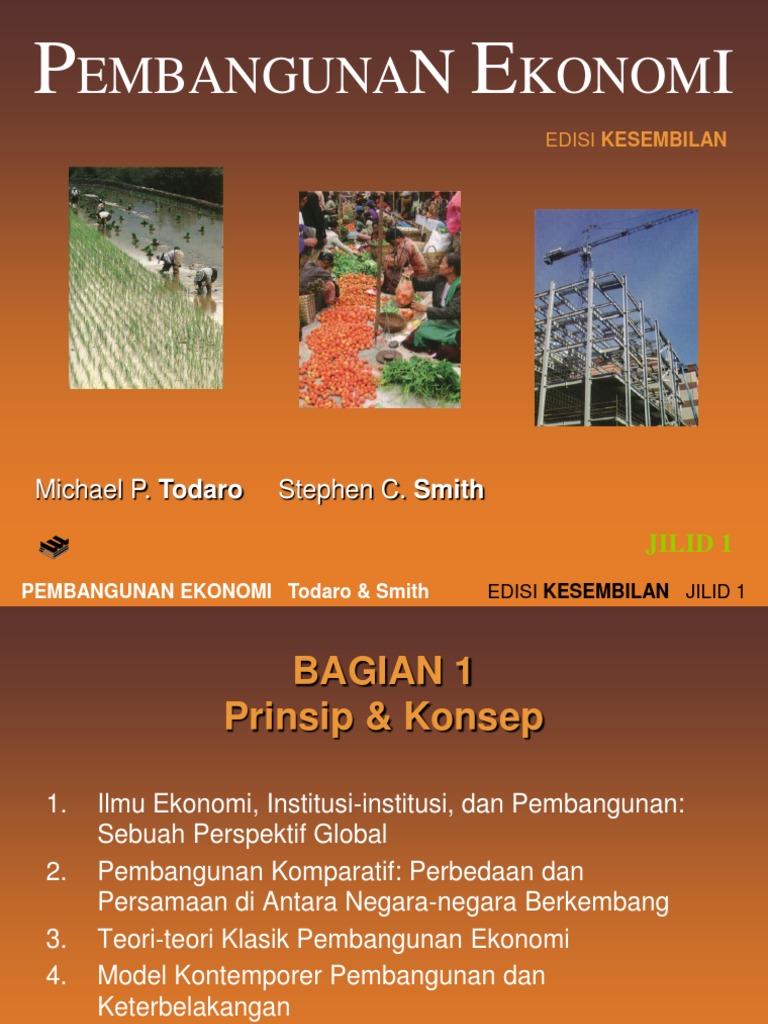 PEMBANGUNAN EKONOMI

EDISI KESEMBILAN

Michael P. Todaro Stephen C. Smith

JILID 1

PEMBANGUNAN EKONOMI Todaro & Smith EDISI KESEMBILAN JILID 1

BAGIAN 1
Prinsip & Konsep

1. Ilmu Ekonomi, Institusi-institusi, dan Pembangunan: Sebuah Perspektif Global
2. Pembangunan Komparatif: Perbedaan dan Persamaan di Antara Negara-negara Berkembang
3. Teori-teori Klasik Pembangunan Ekonomi
4. Model Kontemporer Pembangunan dan Keterbelakangan